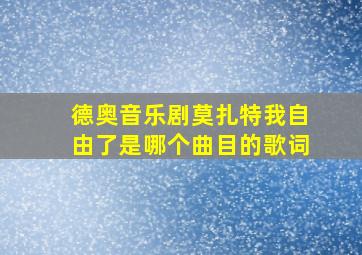 德奥音乐剧莫扎特我自由了是哪个曲目的歌词